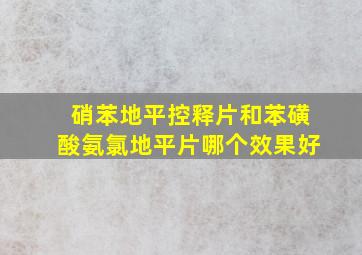 硝苯地平控释片和苯磺酸氨氯地平片哪个效果好